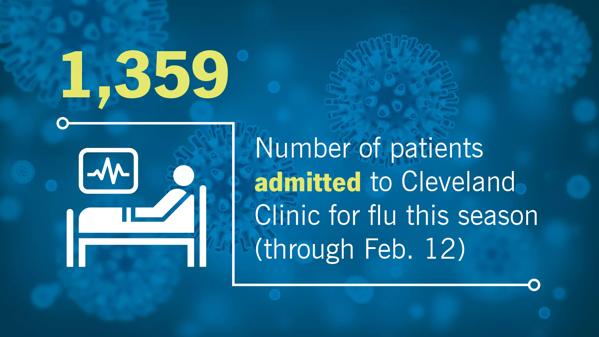 1,359

Number of patients admitted to Cleveland Clinic for flu this season (through Feb. 12)